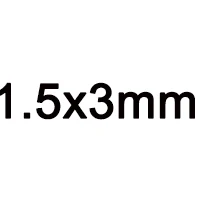 1.5x3mm